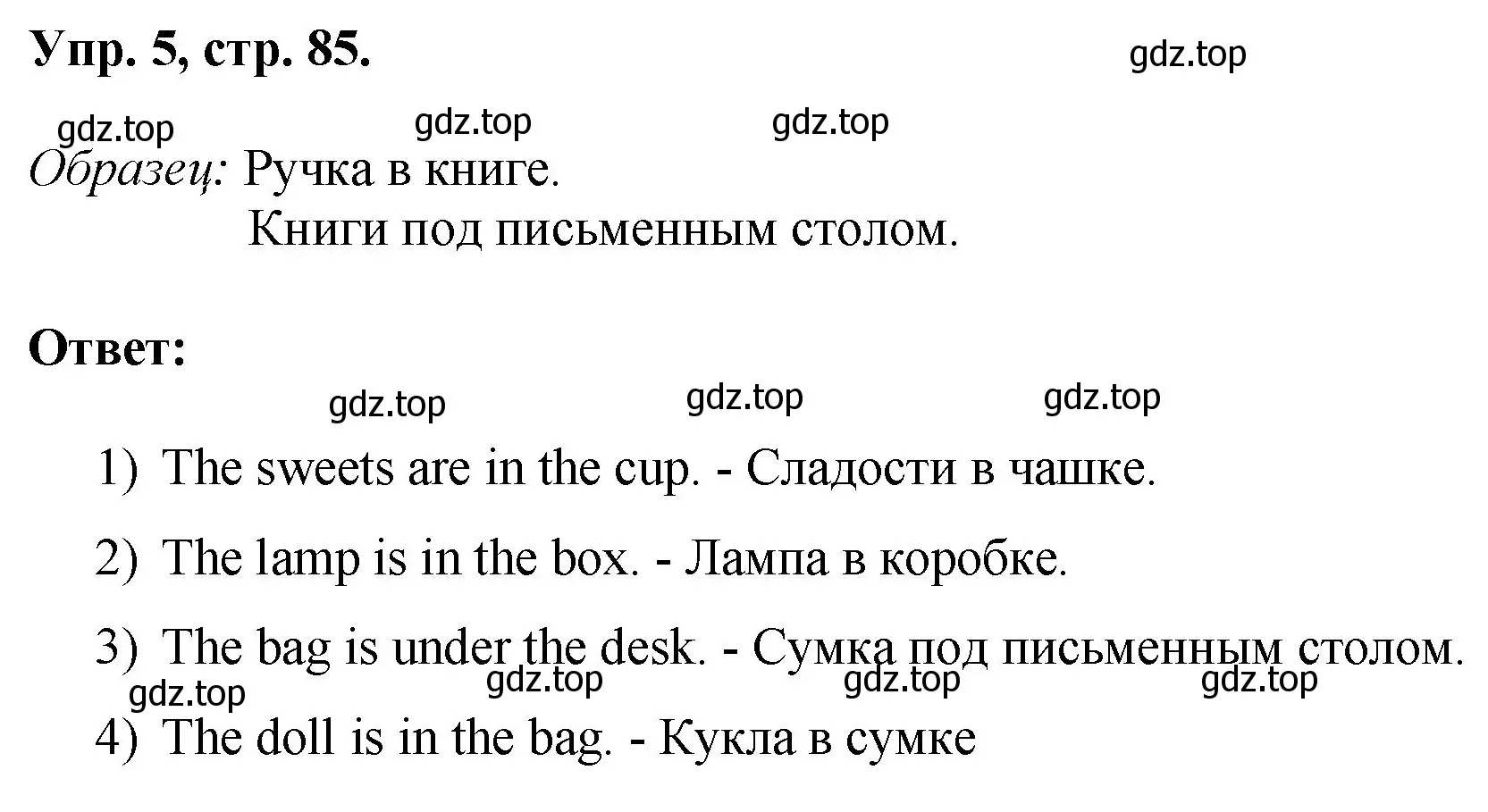 Упр. 5, стр. 85.

gdz.top

gdz.top gdz.top gdz.top

Образец: Ручка в книге.
Книги под письменным столом.

Ответ:

gdz.top gdz.top gdz.top

1) The sweets are in the cup. - Сладости в чашке.

2) The lamp is in the box. - Лампа в коробке.

3) The bag is under the desk. - Сумка под письменным столом.

gdz.top gdz.top gdz.top gdz.top

4) The doll is in the bag. - Кукла в сумке